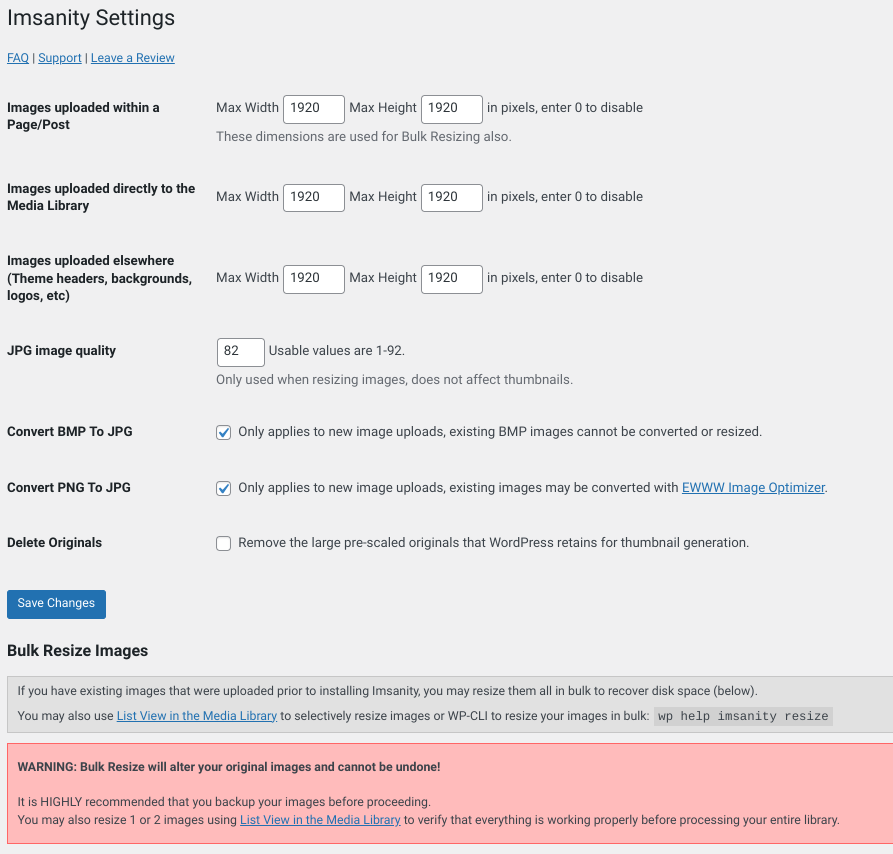 Imsanity Settings

FAQ | Support | Leave a Review

Images uploaded within a Page/Post

Max Width 1920 Max Height 1920 in pixels, enter 0 to disable

These dimensions are used for Bulk Resizing also.

Images uploaded directly to the Media Library

Max Width 1920 Max Height 1920 in pixels, enter 0 to disable

Images uploaded elsewhere (Theme headers, backgrounds, logos, etc)

Max Width 1920 Max Height 1920 in pixels, enter 0 to disable

JPG image quality

82 Usable values are 1-92.

Only used when resizing images, does not affect thumbnails.

Convert BMP To JPG

Only applies to new image uploads, existing BMP images cannot be converted or resized.

Convert PNG To JPG

Only applies to new image uploads, existing images may be converted with EWWW Image Optimizer.

Delete Originals

Remove the large pre-scaled originals that WordPress retains for thumbnail generation.

Save Changes

Bulk Resize Images

If you have existing images that were uploaded prior to installing Imsanity, you may resize them all in bulk to recover disk space (below).

You may also use List View in the Media Library to selectively resize images or WP-CLI to resize your images in bulk: wp help imsanity resize

WARNING: Bulk Resize will alter your original images and cannot be undone!

It is HIGHLY recommended that you backup your images before proceeding.
You may also resize 1 or 2 images using List View in the Media Library to verify that everything is working properly before processing your entire library.